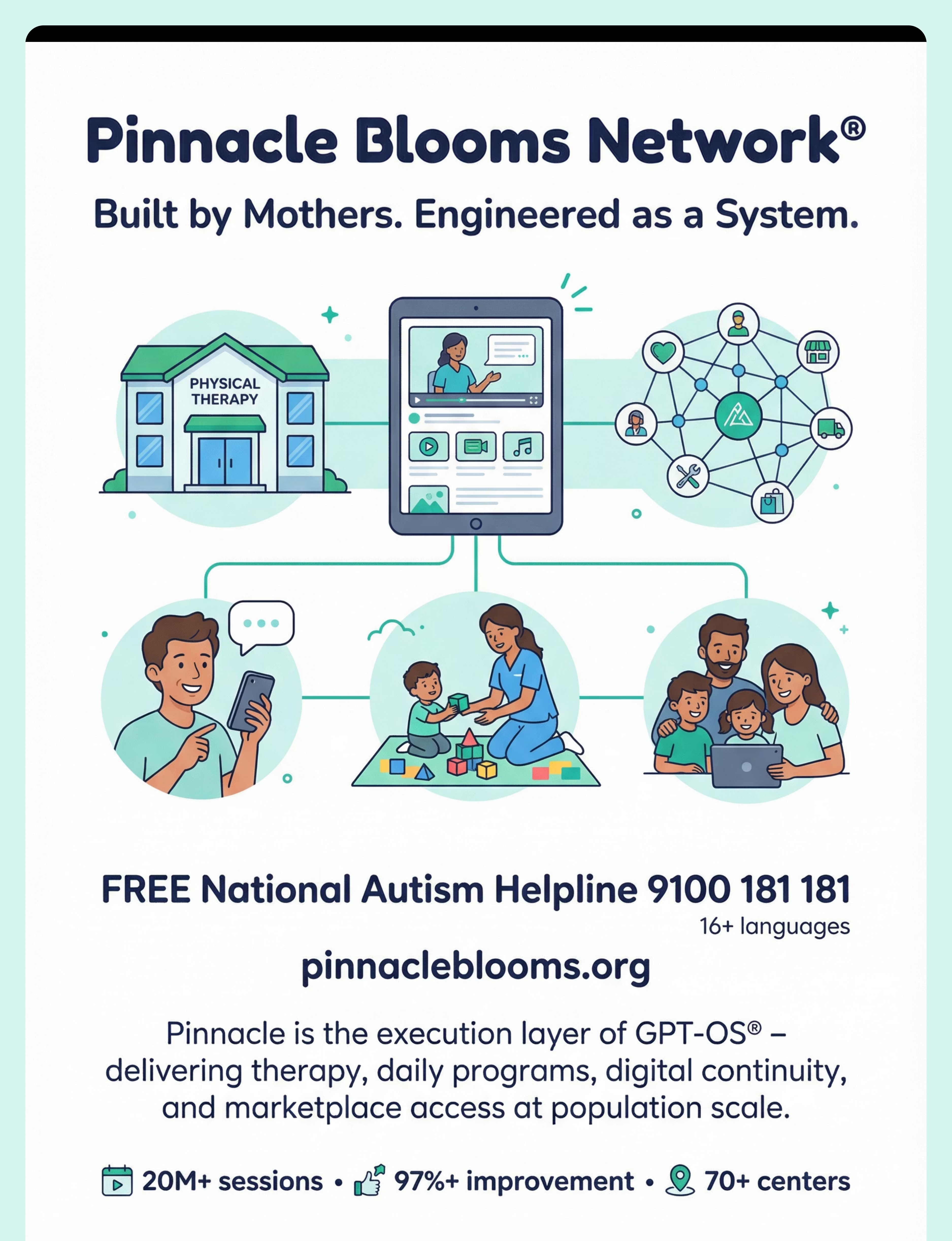 Pinnacle Blooms Network®

Built by Mothers. Engineered as a System.

PHYSICAL THERAPY

FREE National Autism Helpline 9100 181 181

16+ languages

pinnacleblooms.org

Pinnacle is the execution layer of GPT-OS® – delivering therapy, daily programs, digital continuity, and marketplace access at population scale.

20M+ sessions • 97%+ improvement • 70+ centers